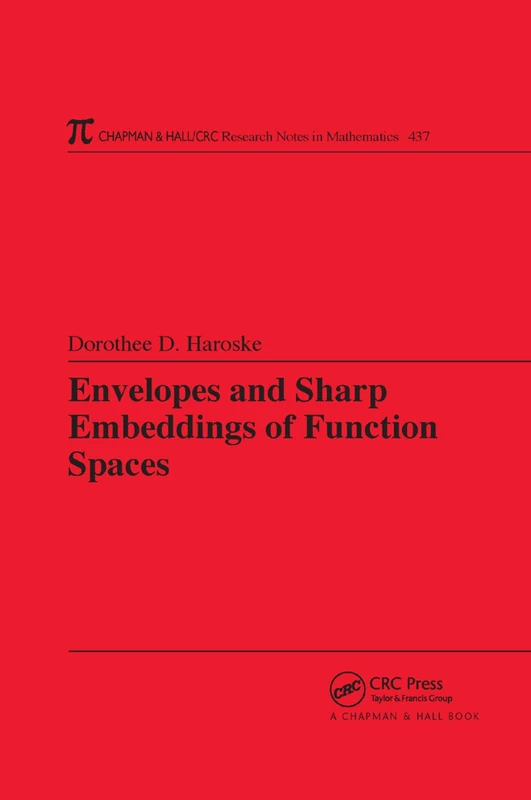 $\pi$ CHAPMAN & HALL/CRC Research Notes in Mathematics 437

Dorothee D. Haroske

Envelopes and Sharp Embeddings of Function Spaces

CRC CRC Press
Taylor & Francis Group
A CHAPMAN & HALL BOOK